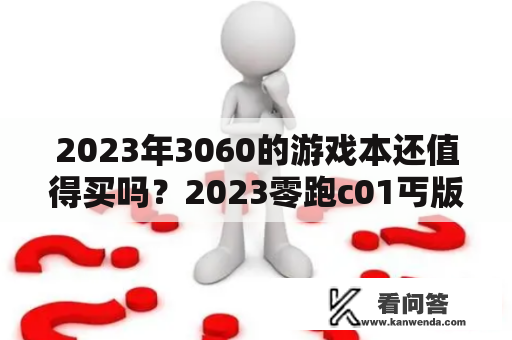 2023年3060的游戏本还值得买吗？2023零跑c01丐版

看问答
www.kanwenda.com